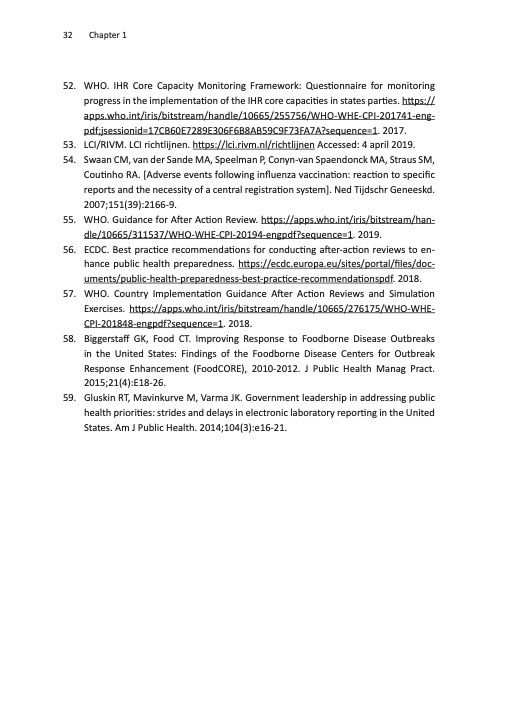 32 Chapter 1

52. WHO. IHR Core Capacity Monitoring Framework: Questionnaire for monitoring progress in the implementation of the IHR core capacities in states parties. https://apps.who.int/iris/bitstream/handle/10665/255756/WHO-WHE-CPI-201741-eng-pdf;jsessionid=17CB60E7289E306F6B8AB59C9F73FA7A?sequence=1. 2017.

53. LCI/RIVM. LCI richtlijnen. https://lci.rivm.nl/richtlijnen Accessed: 4 april 2019.

54. Swaan CM, van der Sande MA, Speelman P, Conyn-van Spaendonck MA, Straus SM, Coutinho RA. [Adverse events following influenza vaccination: reaction to specific reports and the necessity of a central registration system]. Ned Tijdschr Geneeskd. 2007;151(39):2166-9.

55. WHO. Guidance for After Action Review. https://apps.who.int/iris/bitstream/handle/10665/311537/WHO-WHE-CPI-20194-engpdf?sequence=1. 2019.

56. ECDC. Best practice recommendations for conducting after-action reviews to enhance public health preparedness. https://ecdc.europa.eu/sites/portal/files/documents/public-health-preparedness-best-practice-recommendationspdf. 2018.

57. WHO. Country Implementation Guidance After Action Reviews and Simulation Exercises. https://apps.who.int/iris/bitstream/handle/10665/276175/WHO-WHE-CPI-201848-engpdf?sequence=1. 2018.

58. Biggerstaff GK, Food CT. Improving Response to Foodborne Disease Outbreaks in the United States: Findings of the Foodborne Disease Centers for Outbreak Response Enhancement (FoodCORE), 2010-2012. J Public Health Manag Pract. 2015;21(4):E18-26.

59. Gluskin RT, Mavinkurve M, Varma JK. Government leadership in addressing public health priorities: strides and delays in electronic laboratory reporting in the United States. Am J Public Health. 2014;104(3):e16-21.